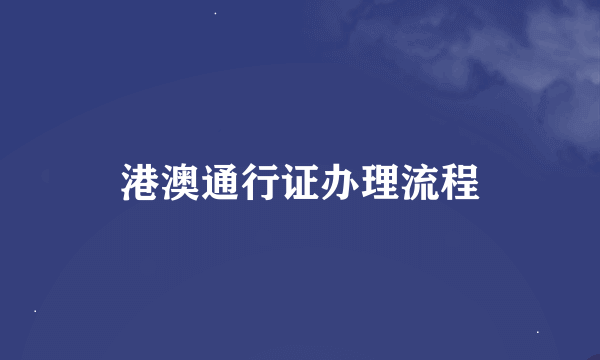 港澳通行证办理流程